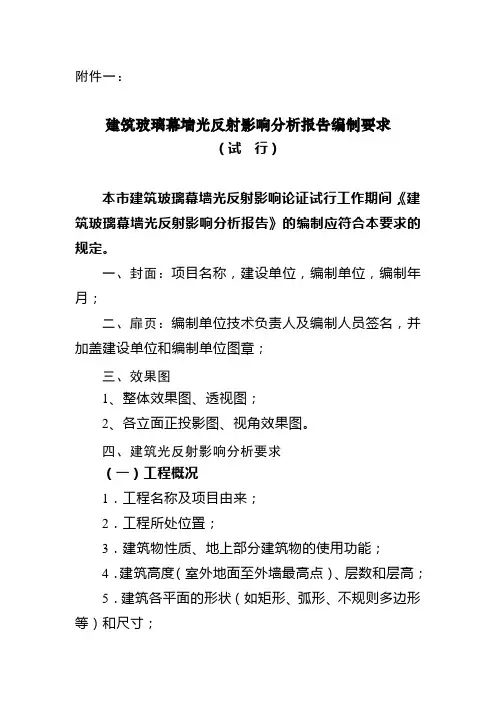 附件一：

建筑玻璃幕墙光反射影响分析报告编制要求
（试　行）

本市建筑玻璃幕墙光反射影响论证试行工作期间《建筑玻璃幕墙光反射影响分析报告》的编制应符合本要求的规定。

一、封面：项目名称，建设单位，编制单位，编制年月；

二、扉页：编制单位技术负责人及编制人员签名，并加盖建设单位和编制单位图章；

三、效果图

1、整体效果图、透视图；

2、各立面正投影图、视角效果图。

四、建筑光反射影响分析要求

（一）工程概况

1．工程名称及项目由来；

2．工程所处位置；

3．建筑物性质、地上部分建筑物的使用功能；

4．建筑高度（室外地面至外墙最高点）、层数和层高；

5．建筑各平面的形状（如矩形、弧形、不规则多边形等）和尺寸；